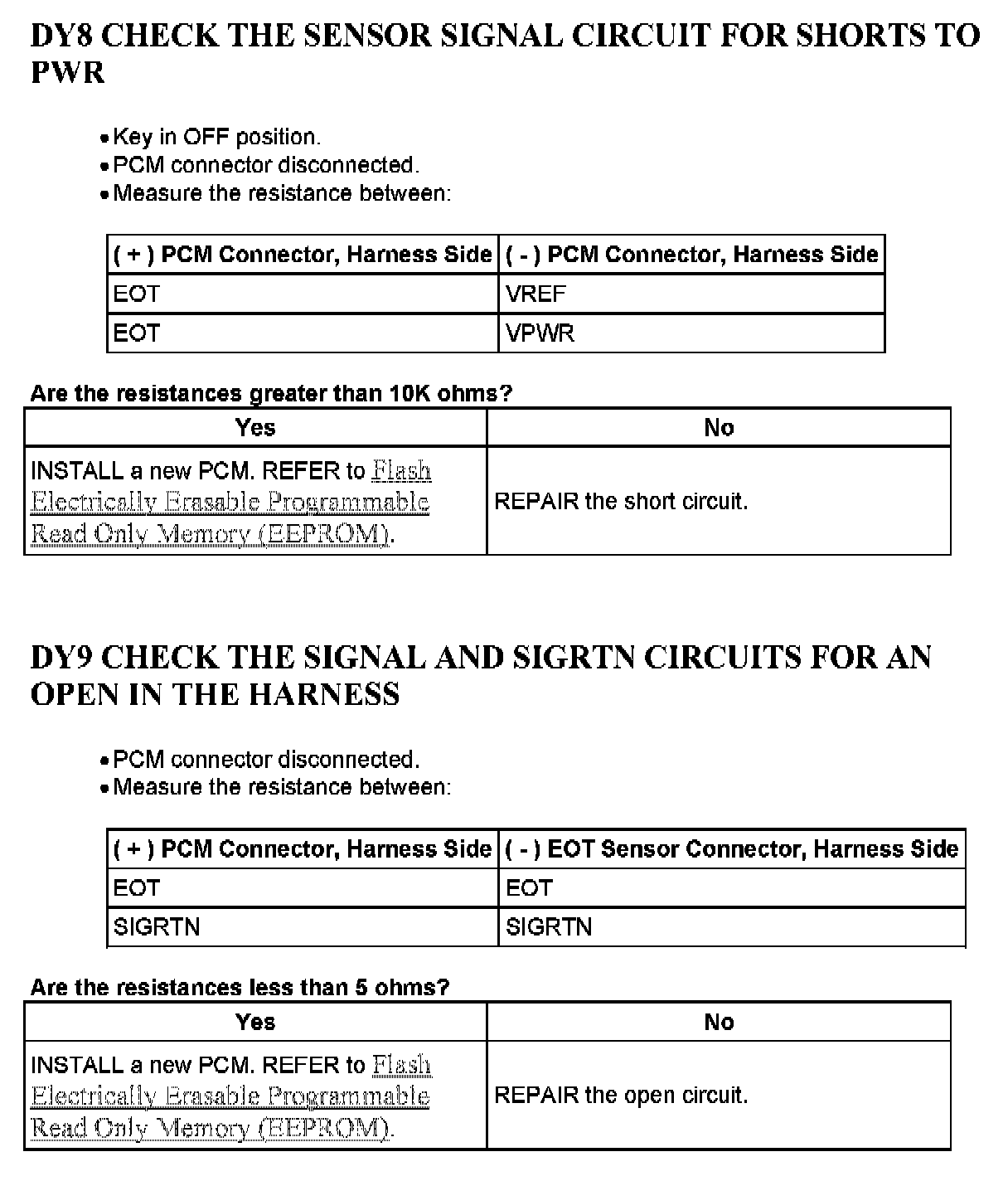 DY8 CHECK THE SENSOR SIGNAL CIRCUIT FOR SHORTS TO PWR

• Key in OFF position.
• PCM connector disconnected.
• Measure the resistance between:

| ( + ) PCM Connector, Harness Side | ( - ) PCM Connector, Harness Side |
|---|---|
| EOT | VREF |
| EOT | VPWR |

Are the resistances greater than 10K ohms?

| Yes | No |
|---|---|
| INSTALL a new PCM. REFER to Flash Electrically Erasable Programmable Read Only Memory (EEPROM). | REPAIR the short circuit. |

DY9 CHECK THE SIGNAL AND SIGRTN CIRCUITS FOR AN OPEN IN THE HARNESS

• PCM connector disconnected.
• Measure the resistance between:

| ( + ) PCM Connector, Harness Side | ( - ) EOT Sensor Connector, Harness Side |
|---|---|
| EOT | EOT |
| SIGRTN | SIGRTN |

Are the resistances less than 5 ohms?

| Yes | No |
|---|---|
| INSTALL a new PCM. REFER to Flash Electrically Erasable Programmable Read Only Memory (EEPROM). | REPAIR the open circuit. |